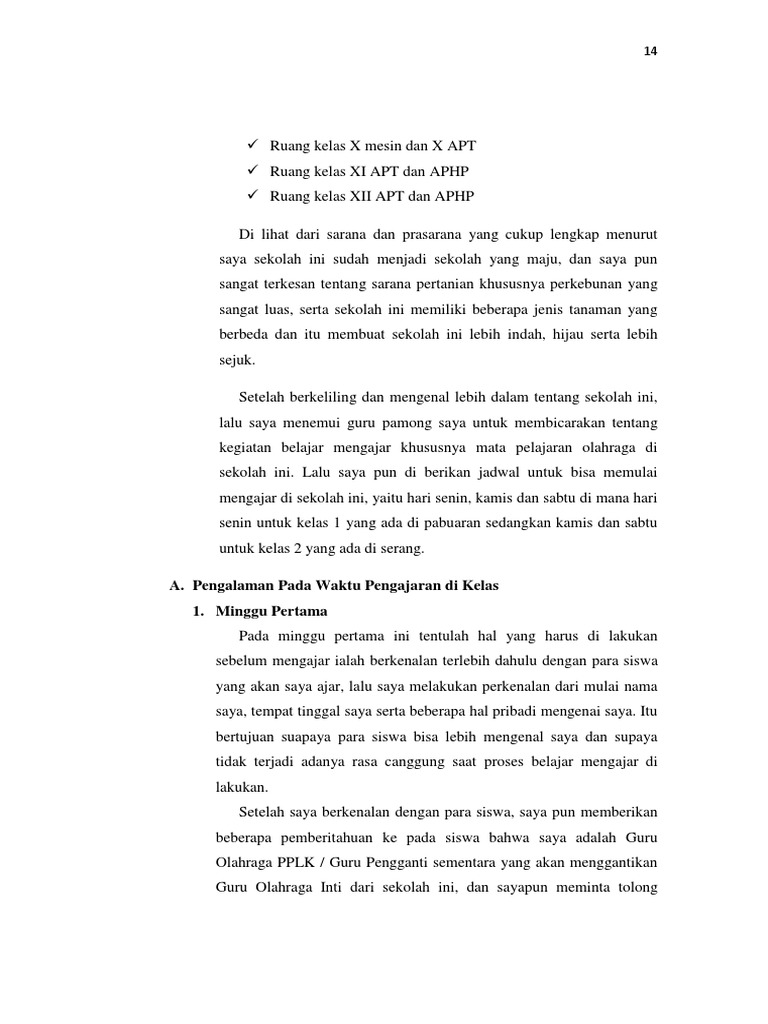 14

✓ Ruang kelas X mesin dan X APT
✓ Ruang kelas XI APT dan APHP
✓ Ruang kelas XII APT dan APHP

Di lihat dari sarana dan prasarana yang cukup lengkap menurut saya sekolah ini sudah menjadi sekolah yang maju, dan saya pun sangat terkesan tentang sarana pertanian khususnya perkebunan yang sangat luas, serta sekolah ini memiliki beberapa jenis tanaman yang berbeda dan itu membuat sekolah ini lebih indah, hijau serta lebih sejuk.

Setelah berkeliling dan mengenal lebih dalam tentang sekolah ini, lalu saya menemui guru pamong saya untuk membicarakan tentang kegiatan belajar mengajar khususnya mata pelajaran olahraga di sekolah ini. Lalu saya pun di berikan jadwal untuk bisa memulai mengajar di sekolah ini, yaitu hari senin, kamis dan sabtu di mana hari senin untuk kelas 1 yang ada di pabuaran sedangkan kamis dan sabtu untuk kelas 2 yang ada di serang.

A. Pengalaman Pada Waktu Pengajaran di Kelas

1. Minggu Pertama

Pada minggu pertama ini tentulah hal yang harus di lakukan sebelum mengajar ialah berkenalan terlebih dahulu dengan para siswa yang akan saya ajar, lalu saya melakukan perkenalan dari mulai nama saya, tempat tinggal saya serta beberapa hal pribadi mengenai saya. Itu bertujuan suapaya para siswa bisa lebih mengenal saya dan supaya tidak terjadi adanya rasa canggung saat proses belajar mengajar di lakukan.

Setelah saya berkenalan dengan para siswa, saya pun memberikan beberapa pemberitahuan ke pada siswa bahwa saya adalah Guru Olahraga PPLK / Guru Pengganti sementara yang akan menggantikan Guru Olahraga Inti dari sekolah ini, dan sayapun meminta tolong